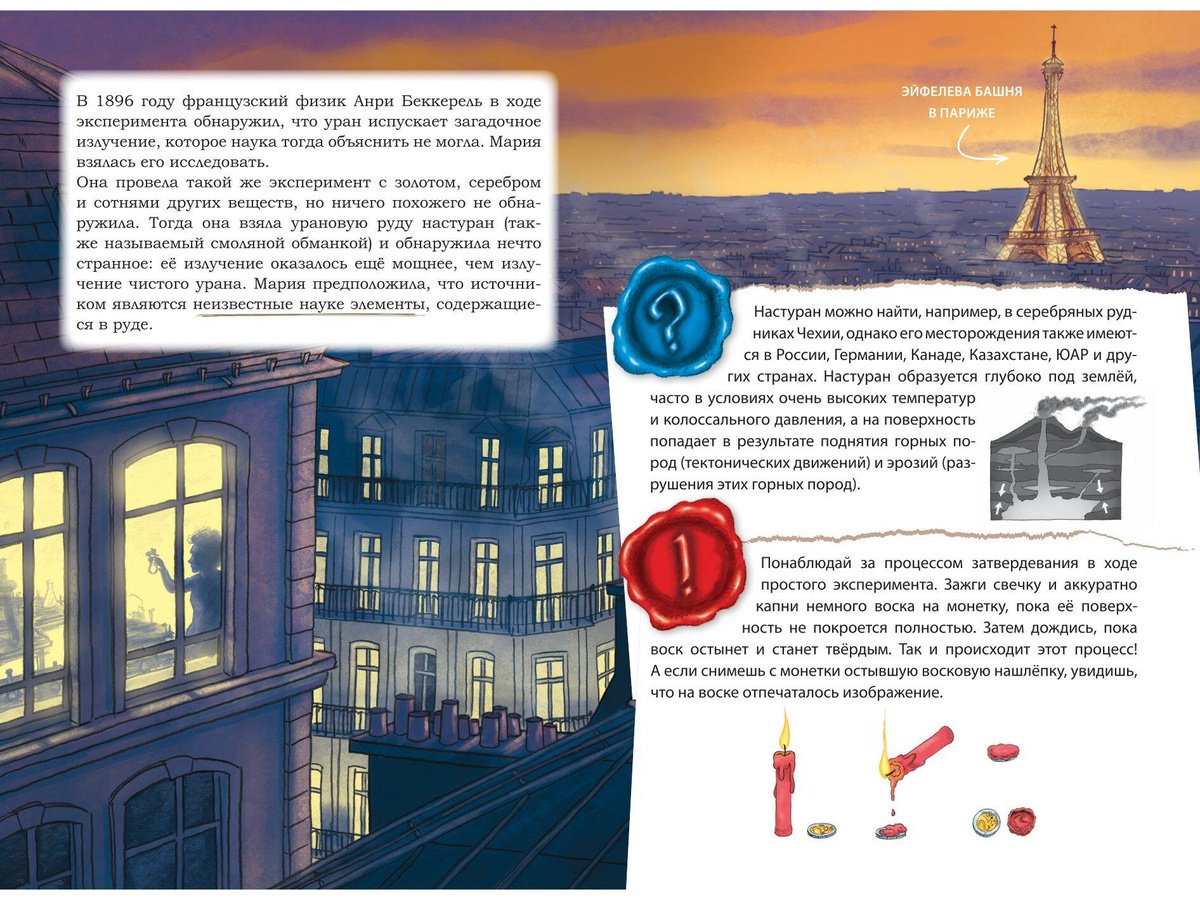 В 1896 году французский физик Анри Беккерель в ходе эксперимента обнаружил, что уран испускает загадочное излучение, которое наука тогда объяснить не могла. Мария взялась его исследовать.
Она провела такой же эксперимент с золотом, серебром и сотнями других веществ, но ничего похожего не обнаружила. Тогда она взяла урановую руду настуран (также называемый смоляной обманкой) и обнаружила нечто странное: её излучение оказалось ещё мощнее, чем излучение чистого урана. Мария предположила, что источником являются неизвестные науке элементы, содержащиеся в руде.

ЭЙФЕЛЕВА БАШНЯ
В ПАРИЖЕ

?

Настуран можно найти, например, в серебряных рудниках Чехии, однако его месторождения также имеются в России, Германии, Канаде, Казахстане, ЮАР и других странах. Настуран образуется глубоко под землёй, часто в условиях очень высоких температур и колоссального давления, а на поверхность попадает в результате поднятия горных пород (тектонических движений) и эрозий (разрушения этих горных пород).

!

Понаблюдай за процессом затвердевания в ходе простого эксперимента. Зажги свечку и аккуратно капни немного воска на монетку, пока её поверхность не покроется полностью. Затем дождись, пока воск остынет и станет твёрдым. Так и происходит этот процесс! А если снимешь с монетки остывшую восковую нашлёпку, увидишь, что на воске отпечаталось изображение.